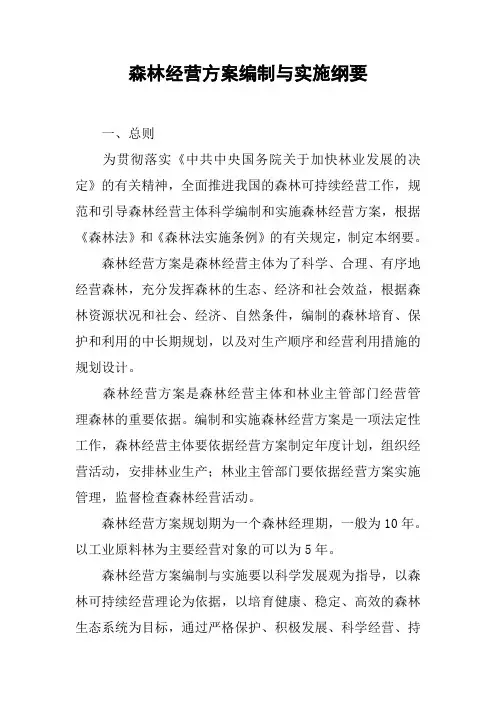 森林经营方案编制与实施纲要

一、总则

为贯彻落实《中共中央国务院关于加快林业发展的决定》的有关精神，全面推进我国的森林可持续经营工作，规范和引导森林经营主体科学编制和实施森林经营方案，根据《森林法》和《森林法实施条例》的有关规定，制定本纲要。

森林经营方案是森林经营主体为了科学、合理、有序地经营森林，充分发挥森林的生态、经济和社会效益，根据森林资源状况和社会、经济、自然条件，编制的森林培育、保护和利用的中长期规划，以及对生产顺序和经营利用措施的规划设计。

森林经营方案是森林经营主体和林业主管部门经营管理森林的重要依据。编制和实施森林经营方案是一项法定性工作，森林经营主体要依据经营方案制定年度计划，组织经营活动，安排林业生产；林业主管部门要依据经营方案实施管理，监督检查森林经营活动。

森林经营方案规划期为一个森林经理期，一般为10年。以工业原料林为主要经营对象的可以为5年。

森林经营方案编制与实施要以科学发展观为指导，以森林可持续经营理论为依据，以培育健康、稳定、高效的森林生态系统为目标，通过严格保护、积极发展、科学经营、持